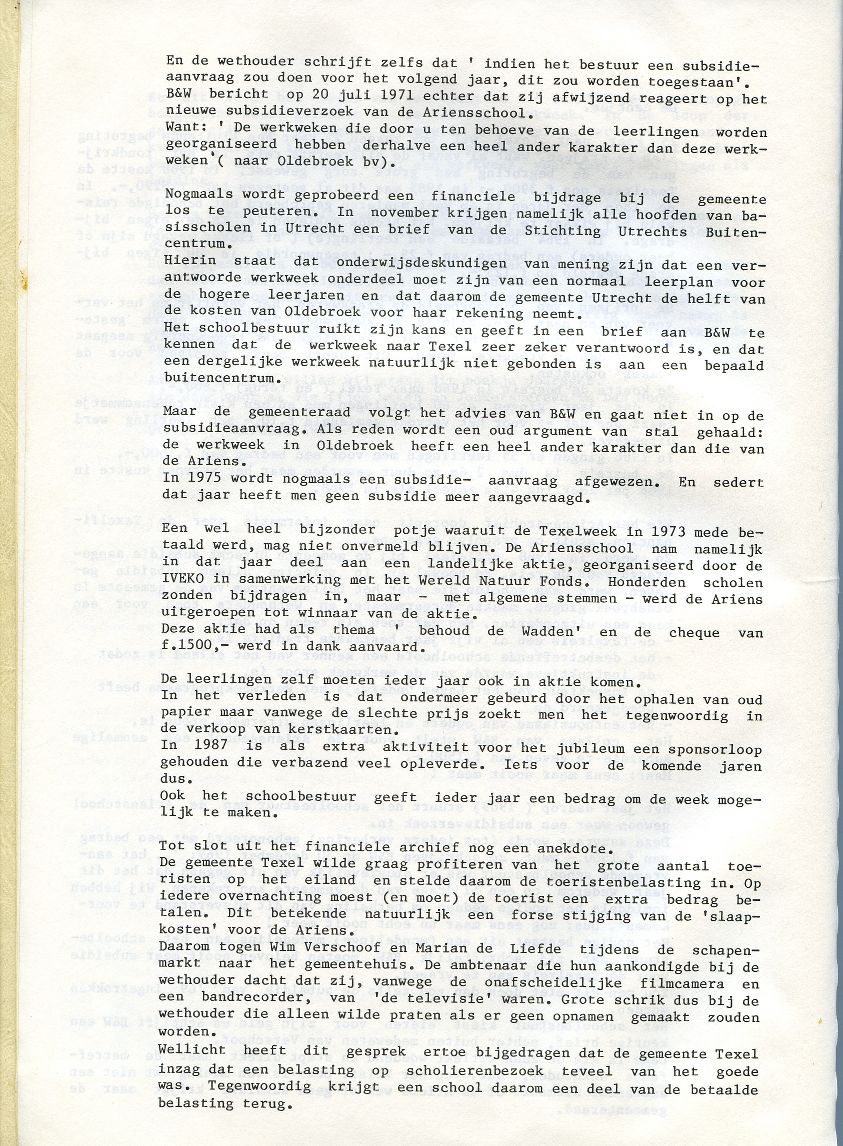 En de wethouder schrijft zelfs dat ' indien het bestuur een subsidieaanvraag zou doen voor het volgend jaar, dit zou worden toegestaan'. B&W bericht op 20 juli 1971 echter dat zij afwijzend reageert op het nieuwe subsidieverzoek van de Ariensschool.
Want: ' De werkweken die door u ten behoeve van de leerlingen worden georganiseerd hebben derhalve een heel ander karakter dan deze werkweken'( naar Oldebroek bv).

Nogmaals wordt geprobeerd een financiele bijdrage bij de gemeente los te peuteren. In november krijgen namelijk alle hoofden van basisscholen in Utrecht een brief van de Stichting Utrechts Buitencentrum.
Hierin staat dat onderwijsdeskundigen van mening zijn dat een verantwoorde werkweek onderdeel moet zijn van een normaal leerplan voor de hogere leerjaren en dat daarom de gemeente Utrecht de helft van de kosten van Oldebroek voor haar rekening neemt.
Het schoolbestuur ruikt zijn kans en geeft in een brief aan B&W te kennen dat de werkweek naar Texel zeer zeker verantwoord is, en dat een dergelijke werkweek natuurlijk niet gebonden is aan een bepaald buitencentrum.

Maar de gemeenteraad volgt het advies van B&W en gaat niet in op de subsidieaanvraag. Als reden wordt een oud argument van stal gehaald: de werkweek in Oldebroek heeft een heel ander karakter dan die van de Ariens.
In 1975 wordt nogmaals een subsidie- aanvraag afgewezen. En sedert dat jaar heeft men geen subsidie meer aangevraagd.

Een wel heel bijzonder potje waaruit de Texelweek in 1973 mede betaald werd, mag niet onvermeld blijven. De Ariensschool nam namelijk in dat jaar deel aan een landelijke aktie, georganiseerd door de IVEKO in samenwerking met het Wereld Natuur Fonds. Honderden scholen zonden bijdragen in, maar - met algemene stemmen - werd de Ariens uitgeroepen tot winnaar van de aktie.
Deze aktie had als thema ' behoud de Wadden' en de cheque van f.1500,- werd in dank aanvaard.

De leerlingen zelf moeten ieder jaar ook in aktie komen.
In het verleden is dat ondermeer gebeurd door het ophalen van oud papier maar vanwege de slechte prijs zoekt men het tegenwoordig in de verkoop van kerstkaarten.
In 1987 is als extra aktiviteit voor het jubileum een sponsorloop gehouden die verbazend veel opleverde. Iets voor de komende jaren dus.
Ook het schoolbestuur geeft ieder jaar een bedrag om de week mogelijk te maken.

Tot slot uit het financiele archief nog een anekdote.
De gemeente Texel wilde graag profiteren van het grote aantal toeristen op het eiland en stelde daarom de toeristenbelasting in. Op iedere overnachting moest (en moet) de toerist een extra bedrag betalen. Dit betekende natuurlijk een forse stijging van de 'slaapkosten' voor de Ariens.
Daarom togen Wim Verschoof en Marian de Liefde tijdens de schapenmarkt naar het gemeentehuis. De ambtenaar die hun aankondigde bij de wethouder dacht dat zij, vanwege de onafscheidelijke filmcamera en een bandrecorder, van 'de televisie' waren. Grote schrik dus bij de wethouder die alleen wilde praten als er geen opnamen gemaakt zouden worden.
Wellicht heeft dit gesprek ertoe bijgedragen dat de gemeente Texel inzag dat een belasting op scholierenbezoek teveel van het goede was. Tegenwoordig krijgt een school daarom een deel van de betaalde belasting terug.